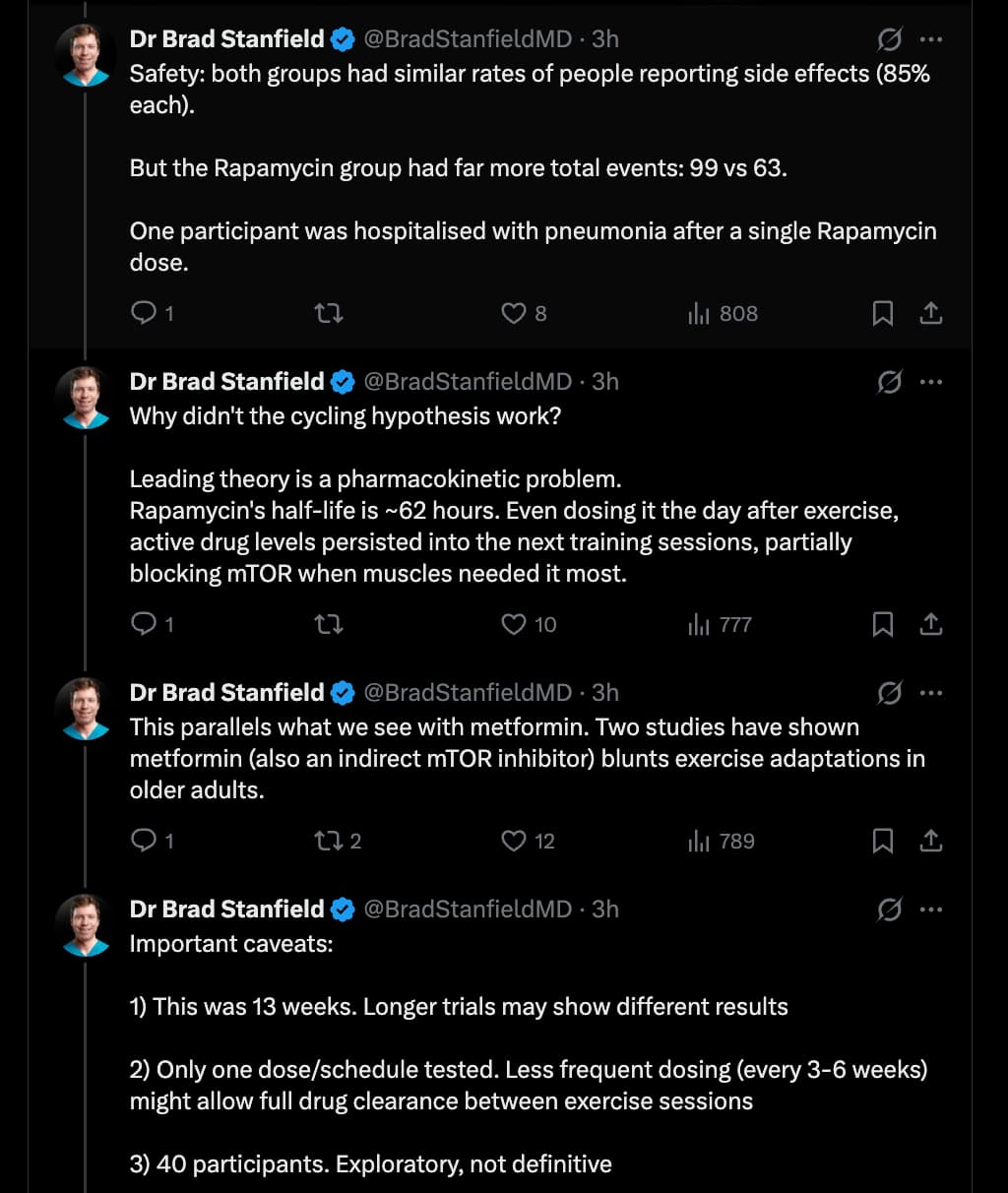 Dr Brad Stanfield @BradStanfieldMD · 3h
Safety: both groups had similar rates of people reporting side effects (85% each).

But the Rapamycin group had far more total events: 99 vs 63.

One participant was hospitalised with pneumonia after a single Rapamycin dose.

1 8 808

Dr Brad Stanfield @BradStanfieldMD · 3h
Why didn't the cycling hypothesis work?

Leading theory is a pharmacokinetic problem.
Rapamycin's half-life is ~62 hours. Even dosing it the day after exercise, active drug levels persisted into the next training sessions, partially blocking mTOR when muscles needed it most.

1 10 777

Dr Brad Stanfield @BradStanfieldMD · 3h
This parallels what we see with metformin. Two studies have shown metformin (also an indirect mTOR inhibitor) blunts exercise adaptations in older adults.

1 2 12 789

Dr Brad Stanfield @BradStanfieldMD · 3h
Important caveats:

1) This was 13 weeks. Longer trials may show different results

2) Only one dose/schedule tested. Less frequent dosing (every 3-6 weeks) might allow full drug clearance between exercise sessions

3) 40 participants. Exploratory, not definitive